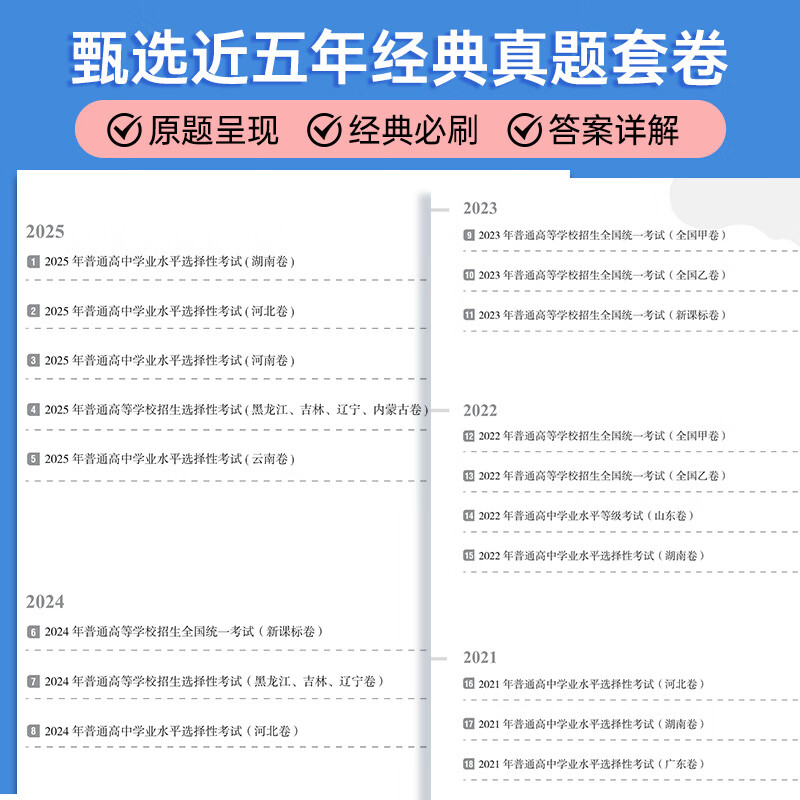 甄选近五年经典真题套卷

原题呈现　经典必刷　答案详解

2025

1 2025 年普通高中学业水平选择性考试（湖南卷）

2 2025 年普通高中学业水平选择性考试（河北卷）

3 2025 年普通高中学业水平选择性考试（河南卷）

4 2025 年普通高等学校招生选择性考试（黑龙江、吉林、辽宁、内蒙古卷）

5 2025 年普通高中学业水平选择性考试（云南卷）

2024

6 2024 年普通高等学校招生全国统一考试（新课标卷）

7 2024 年普通高等学校招生选择性考试（黑龙江、吉林、辽宁卷）

8 2024 年普通高中学业水平选择性考试（河北卷）

2023

9 2023 年普通高等学校招生全国统一考试（全国甲卷）

10 2023 年普通高等学校招生全国统一考试（全国乙卷）

11 2023 年普通高等学校招生全国统一考试（新课标卷）

2022

12 2022 年普通高等学校招生全国统一考试（全国甲卷）

13 2022 年普通高等学校招生全国统一考试（全国乙卷）

14 2022 年普通高中学业水平等级考试（山东卷）

15 2022 年普通高中学业水平选择性考试（湖南卷）

2021

16 2021 年普通高中学业水平选择性考试（河北卷）

17 2021 年普通高中学业水平选择性考试（湖南卷）

18 2021 年普通高中学业水平选择性考试（广东卷）